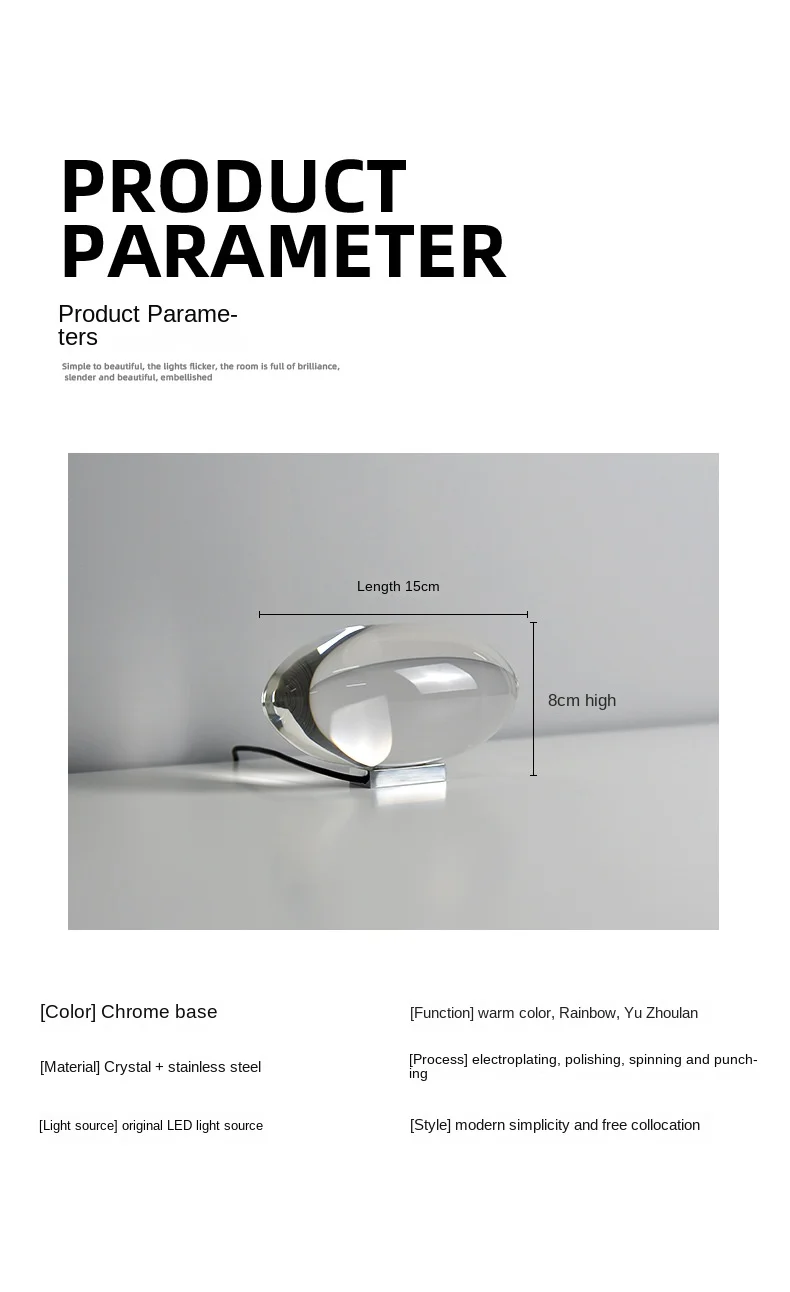 PRODUCT PARAMETER

Product Parameters

Simple to beautiful, the lights flicker, the room is full of brilliance, slender and beautiful, embellished

Length 15cm

8cm high

[Color] Chrome base

[Material] Crystal + stainless steel

[Light source] original LED light source

[Function] warm color, Rainbow, Yu Zhoulan

[Process] electroplating, polishing, spinning and punching

[Style] modern simplicity and free collocation